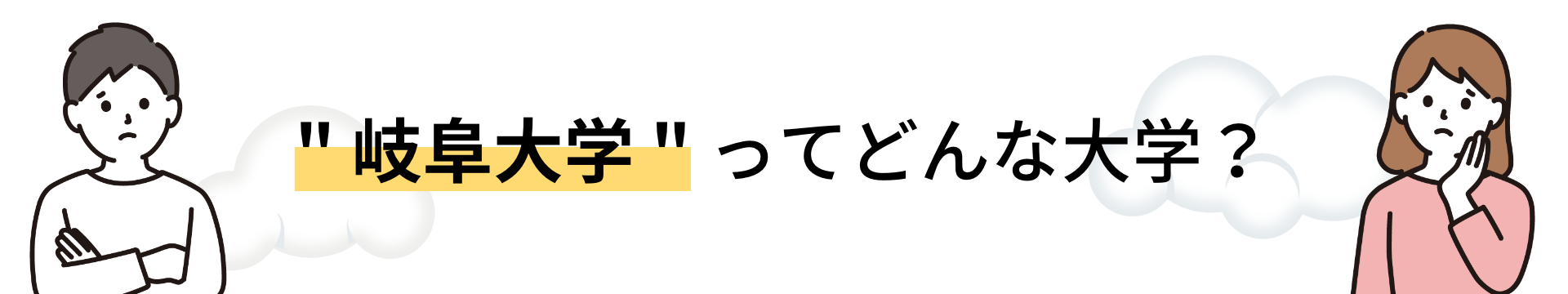 " 岐阜大学 " ってどんな大学？